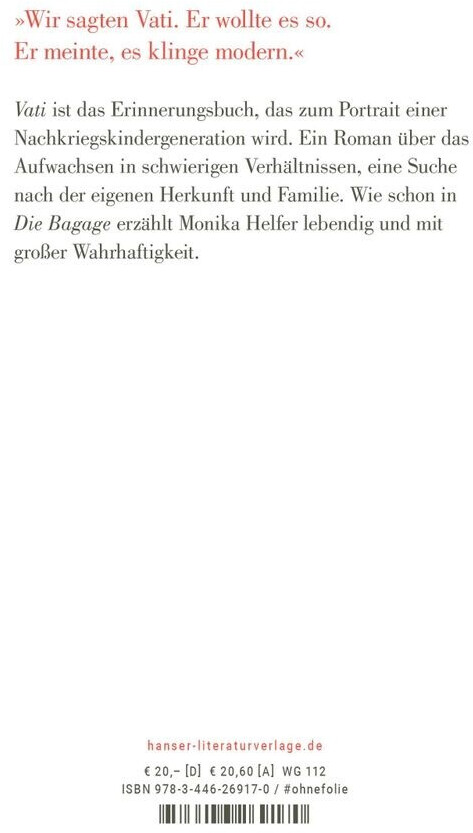 »Wir sagten Vati. Er wollte es so.
Er meinte, es klinge modern.«

Vati ist das Erinnerungsbuch, das zum Portrait einer Nachkriegskindergeneration wird. Ein Roman über das Aufwachsen in schwierigen Verhältnissen, eine Suche nach der eigenen Herkunft und Familie. Wie schon in Die Bagage erzählt Monika Helfer lebendig und mit großer Wahrhaftigkeit.

hanser-literaturverlage.de

€ 20,– [D] € 20,60 [A] WG 112
ISBN 978-3-446-26917-0 / #ohnefolie